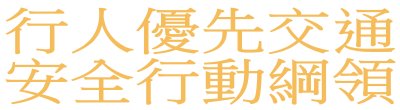 行人優先交通
安全行動綱領